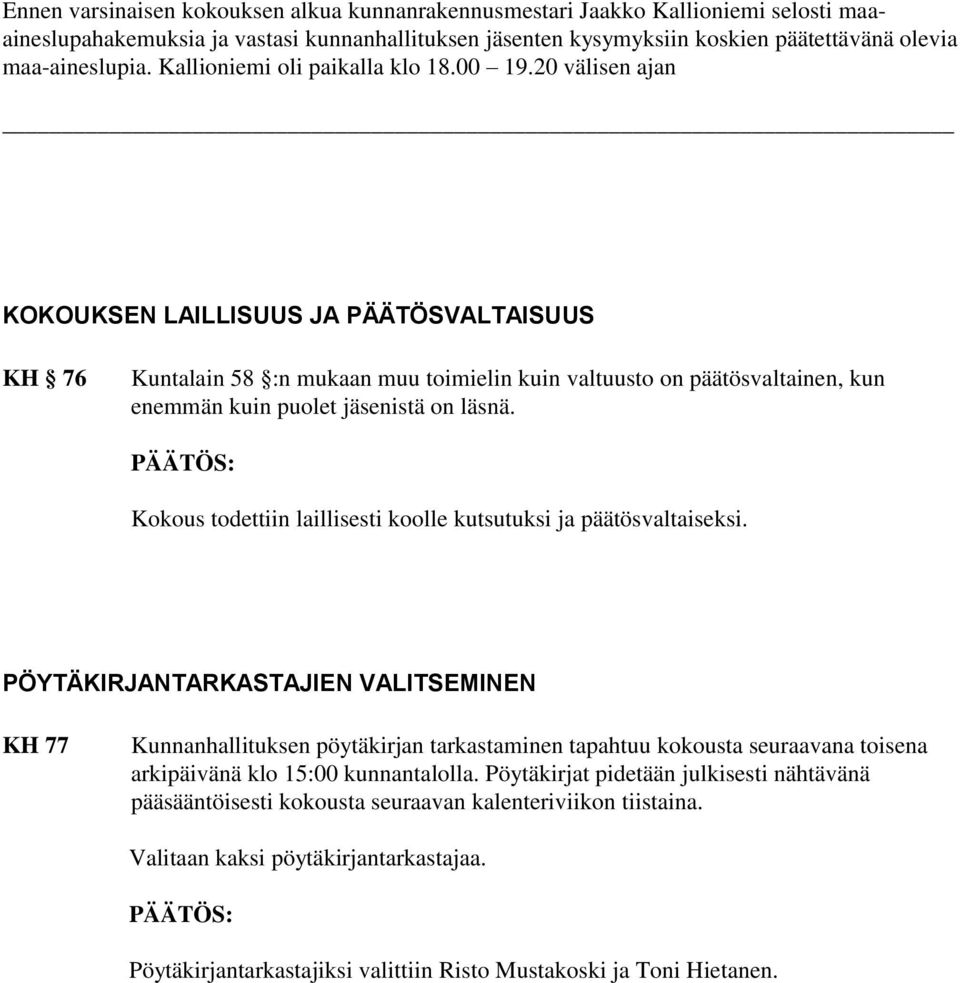 Ennen varsinaisen kokouksen alkua kunnanrakennusmestari Jaakko Kallioniemi selosti maa-aineslupahakemuksia ja vastasi kunnanhallituksen jäsenten kysymyksiin koskien päätettävänä olevia maa-aineslupia. Kallioniemi oli paikalla klo 18.00 – 19.20 välisen ajan

KOKOUKSEN LAILLISUUS JA PÄÄTÖSVALTAISUUS

KH § 76

Kuntalain 58 §:n mukaan muu toimielin kuin valtuusto on päätösvaltainen, kun enemmän kuin puolet jäsenistä on läsnä.

PÄÄTÖS:

Kokous todettiin laillisesti koolle kutsutuksi ja päätösvaltaiseksi.

PÖYTÄKIRJANTARKASTAJIEN VALITSEMINEN

KH 77

Kunnanhallituksen pöytäkirjan tarkastaminen tapahtuu kokousta seuraavana toisena arkipäivänä klo 15:00 kunnantalolla. Pöytäkirjat pidetään julkisesti nähtävänä pääsääntöisesti kokousta seuraavan kalenteriviikon tiistaina.

Valitaan kaksi pöytäkirjantarkastajaa.

PÄÄTÖS:

Pöytäkirjantarkastajiksi valittiin Risto Mustakoski ja Toni Hietanen.